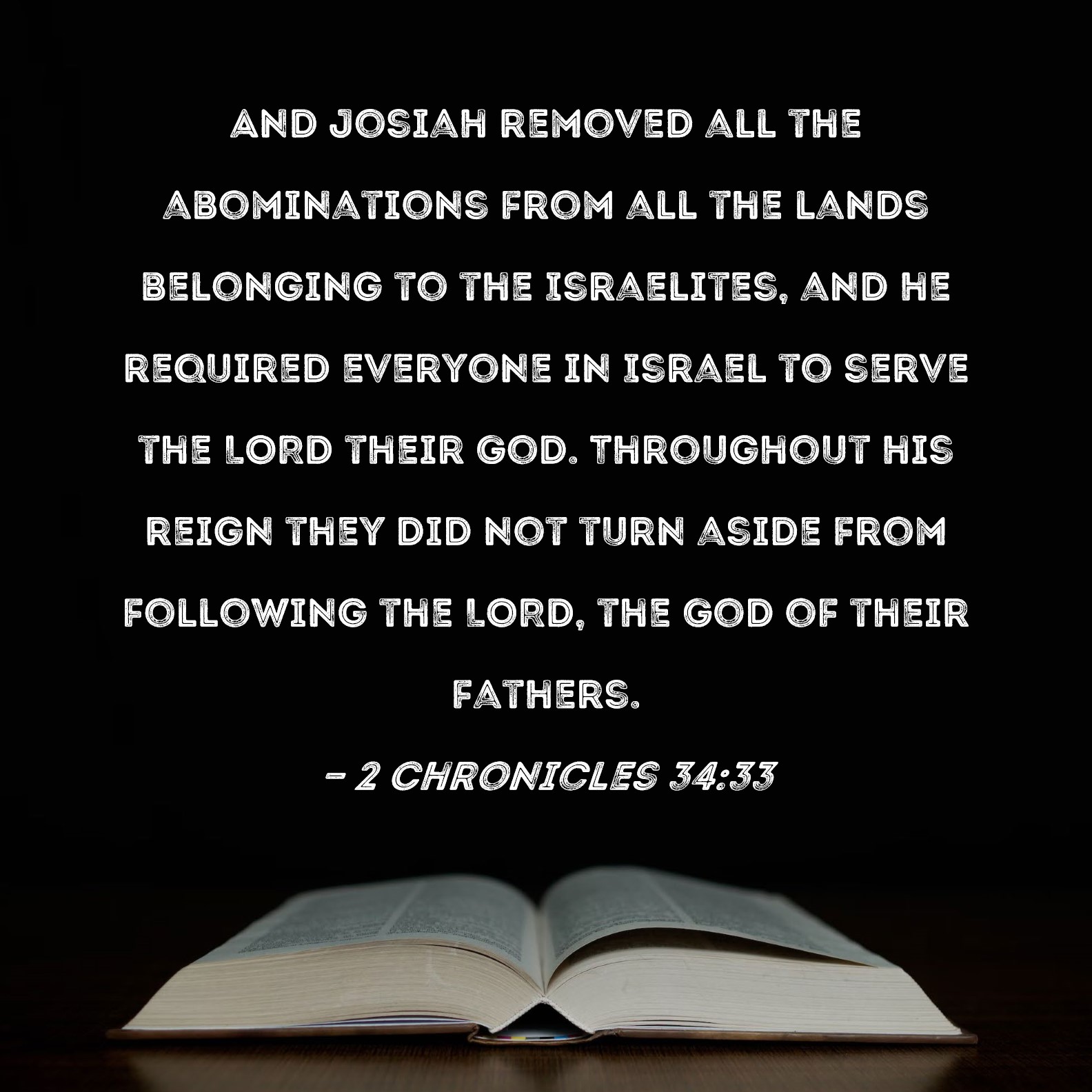 AND JOSIAH REMOVED ALL THE ABOMINATIONS FROM ALL THE LANDS BELONGING TO THE ISRAELITES, AND HE REQUIRED EVERYONE IN ISRAEL TO SERVE THE LORD THEIR GOD. THROUGHOUT HIS REIGN THEY DID NOT TURN ASIDE FROM FOLLOWING THE LORD, THE GOD OF THEIR FATHERS.

- 2 CHRONICLES 34:33